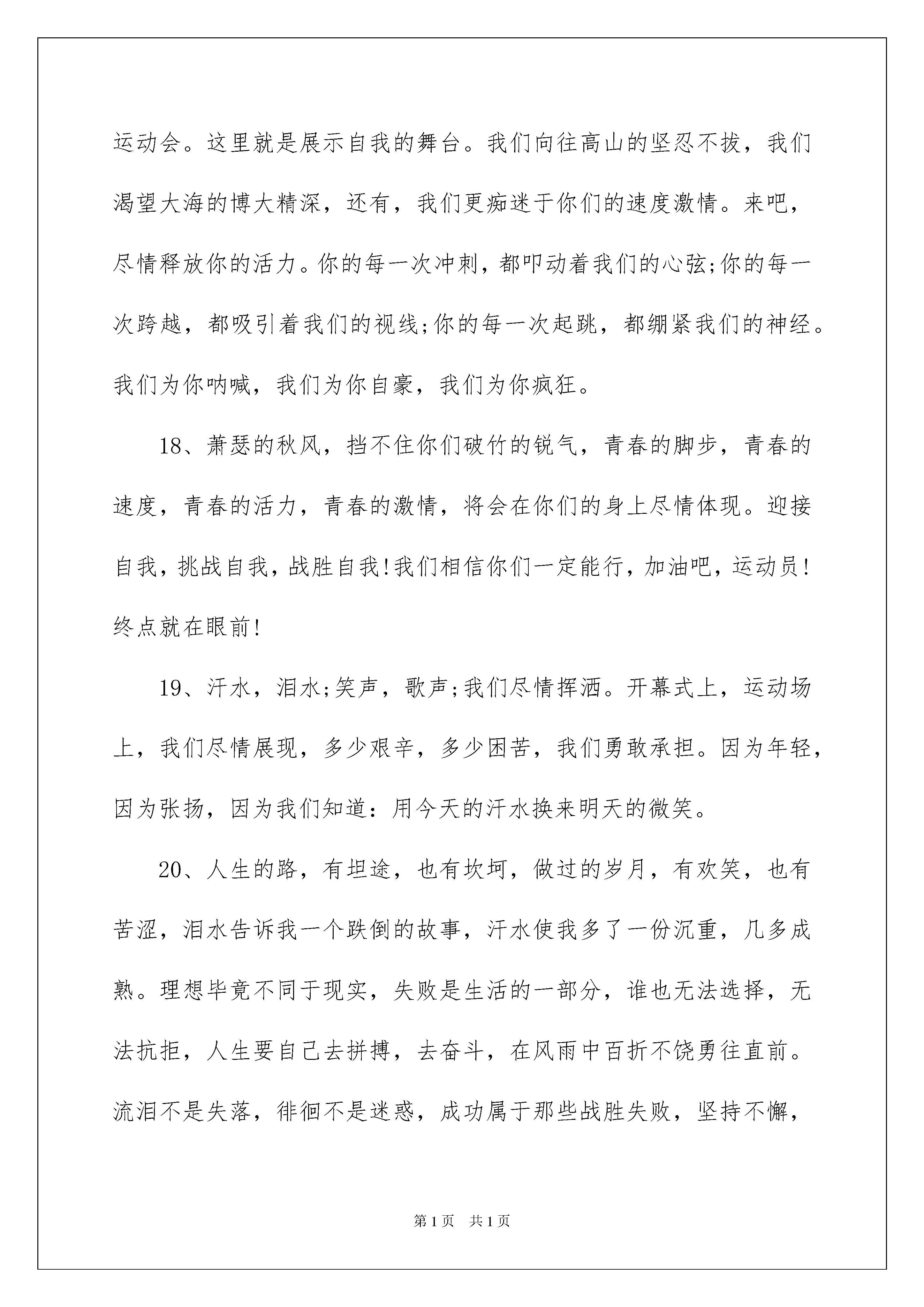 运动会。这里就是展示自我的舞台。我们向往高山的坚忍不拔，我们渴望大海的博大精深，还有，我们更痴迷于你们的速度激情。来吧，尽情释放你的活力。你的每一次冲刺，都叩动着我们的心弦;你的每一次跨越，都吸引着我们的视线;你的每一次起跳，都绷紧我们的神经。我们为你呐喊，我们为你自豪，我们为你疯狂。

18、萧瑟的秋风，挡不住你们破竹的锐气，青春的脚步，青春的速度，青春的活力，青春的激情，将会在你们的身上尽情体现。迎接自我，挑战自我，战胜自我!我们相信你们一定能行，加油吧，运动员!终点就在眼前!

19、汗水，泪水;笑声，歌声;我们尽情挥洒。开幕式上，运动场上，我们尽情展现，多少艰辛，多少困苦，我们勇敢承担。因为年轻，因为张扬，因为我们知道：用今天的汗水换来明天的微笑。

20、人生的路，有坦途，也有坎坷，做过的岁月，有欢笑，也有苦涩，泪水告诉我一个跌倒的故事，汗水使我多了一份沉重，几多成熟。理想毕竟不同于现实，失败是生活的一部分，谁也无法选择，无法抗拒，人生要自己去拼搏，去奋斗，在风雨中百折不饶勇往直前。流泪不是失落，徘徊不是迷惑，成功属于那些战胜失败，坚持不懈，

第1页 共1页